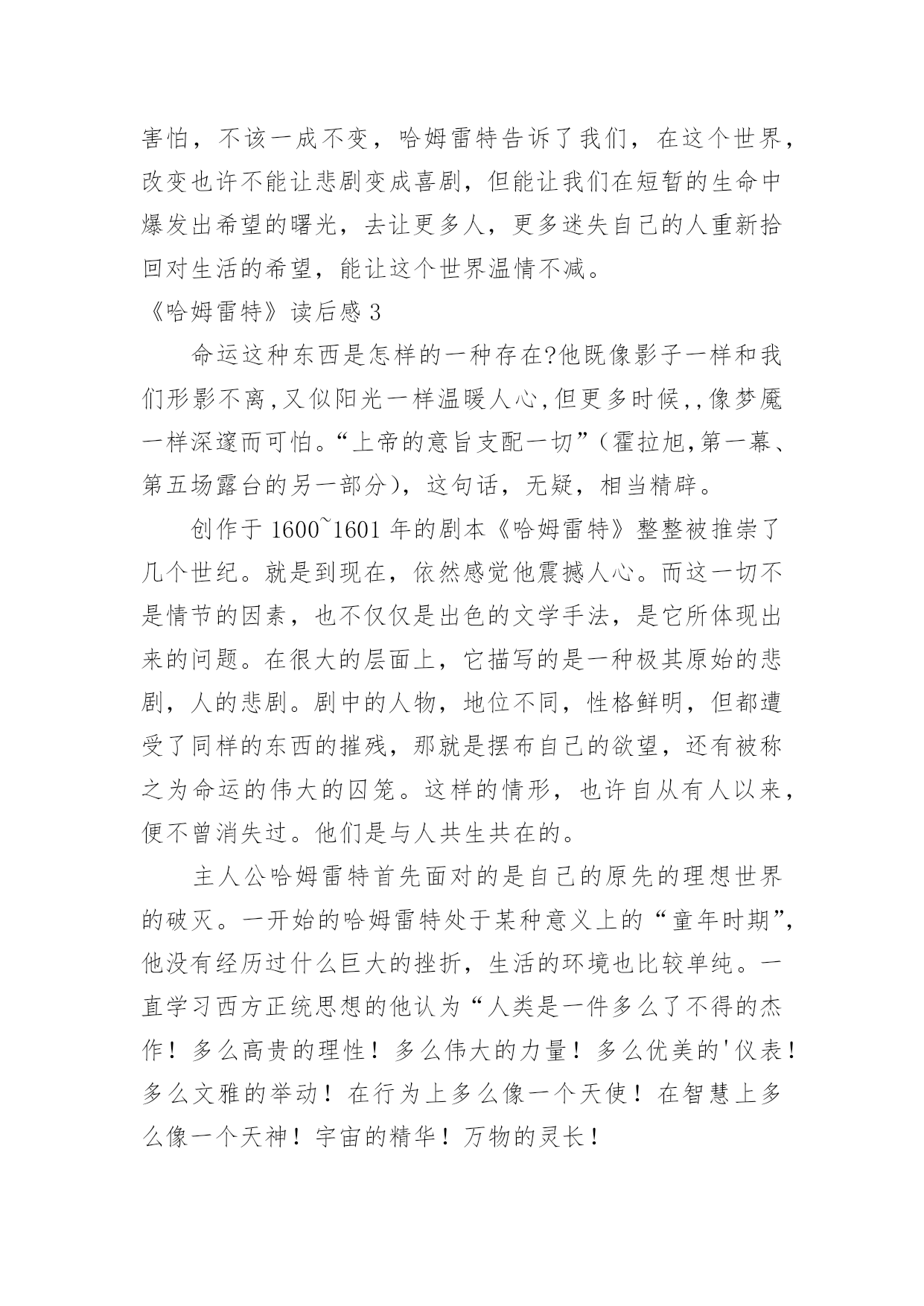 害怕，不该一成不变，哈姆雷特告诉了我们，在这个世界，改变也许不能让悲剧变成喜剧，但能让我们在短暂的生命中爆发出希望的曙光，去让更多人，更多迷失自己的人重新拾回对生活的希望，能让这个世界温情不减。

《哈姆雷特》读后感 3

命运这种东西是怎样的一种存在?他既像影子一样和我们形影不离,又似阳光一样温暖人心,但更多时候,,像梦魇一样深邃而可怕。“上帝的意旨支配一切”（霍拉旭,第一幕、第五场露台的另一部分），这句话，无疑，相当精辟。

创作于 1600~1601 年的剧本《哈姆雷特》整整被推崇了几个世纪。就是到现在，依然感觉他震撼人心。而这一切不是情节的因素，也不仅仅是出色的文学手法，是它所体现出来的问题。在很大的层面上，它描写的是一种极其原始的悲剧，人的悲剧。剧中的人物，地位不同，性格鲜明，但都遭受了同样的东西的摧残，那就是摆布自己的欲望，还有被称之为命运的伟大的囚笼。这样的情形，也许自从有人以来，便不曾消失过。他们是与人共生共在的。

主人公哈姆雷特首先面对的是自己的原先的理想世界的破灭。一开始的哈姆雷特处于某种意义上的“童年时期”，他没有经历过什么巨大的挫折，生活的环境也比较单纯。一直学习西方正统思想的他认为“人类是一件多么了不得的杰作！多么高贵的理性！多么伟大的力量！多么优美的'仪表！多么文雅的举动！在行为上多么像一个天使！在智慧上多么像一个天神！宇宙的精华！万物的灵长！